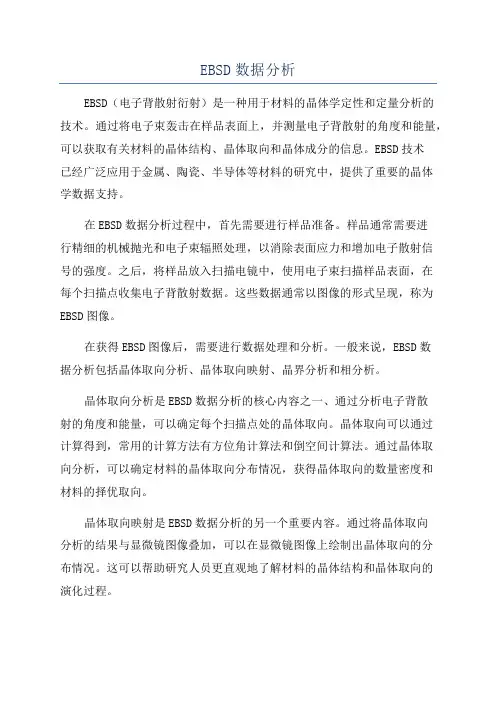 EBSD 数据分析

EBSD（电子背散射衍射）是一种用于材料的晶体学定性和定量分析的技术。通过将电子束轰击在样品表面上，并测量电子背散射的角度和能量，可以获取有关材料的晶体结构、晶体取向和晶体成分的信息。EBSD 技术已经广泛应用于金属、陶瓷、半导体等材料的研究中，提供了重要的晶体学数据支持。

在 EBSD 数据分析过程中，首先需要进行样品准备。样品通常需要进行精细的机械抛光和电子束辐照处理，以消除表面应力和增加电子散射信号的强度。之后，将样品放入扫描电镜中，使用电子束扫描样品表面，在每个扫描点收集电子背散射数据。这些数据通常以图像的形式呈现，称为 EBSD 图像。

在获得 EBSD 图像后，需要进行数据处理和分析。一般来说，EBSD 数据分析包括晶体取向分析、晶体取向映射、晶界分析和相分析。

晶体取向分析是 EBSD 数据分析的核心内容之一、通过分析电子背散射的角度和能量，可以确定每个扫描点处的晶体取向。晶体取向可以通过计算得到，常用的计算方法有方位角计算法和倒空间计算法。通过晶体取向分析，可以确定材料的晶体取向分布情况，获得晶体取向的数量密度和材料的择优取向。

晶体取向映射是 EBSD 数据分析的另一个重要内容。通过将晶体取向分析的结果与显微镜图像叠加，可以在显微镜图像上绘制出晶体取向的分布情况。这可以帮助研究人员更直观地了解材料的晶体结构和晶体取向的演化过程。